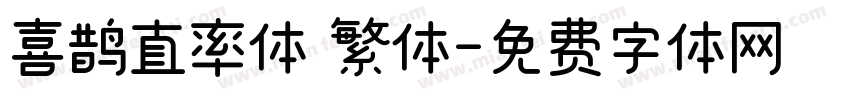 喜鹊直率体 繁体-免费字体网